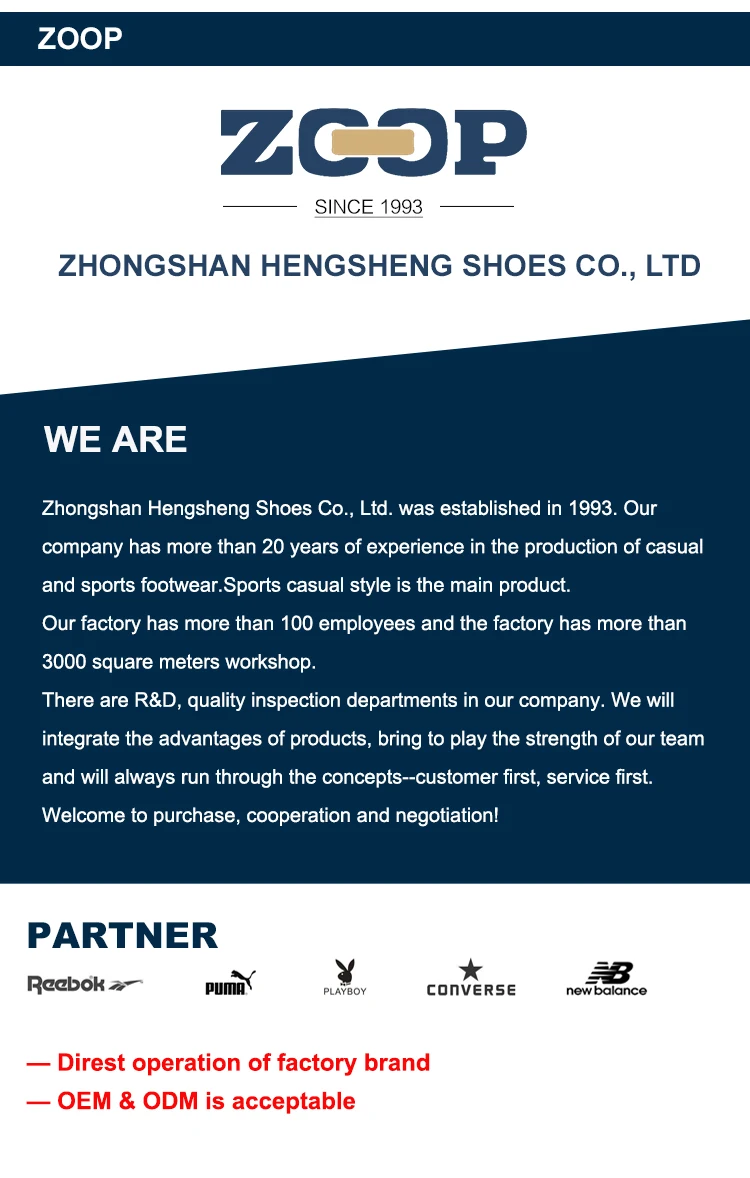 ZOOP

ZOOP

SINCE 1993

ZHONGSHAN HENGSHENG SHOES CO., LTD

WE ARE

Zhongshan Hengsheng Shoes Co., Ltd. was established in 1993. Our company has more than 20 years of experience in the production of casual and sports footwear.Sports casual style is the main product.
Our factory has more than 100 employees and the factory has more than 3000 square meters workshop.
There are R&D, quality inspection departments in our company. We will integrate the advantages of products, bring to play the strength of our team and will always run through the concepts--customer first, service first.
Welcome to purchase, cooperation and negotiation!

PARTNER

Reebok PUMA PLAYBOY CONVERSE new balance

— Direst operation of factory brand
— OEM & ODM is acceptable